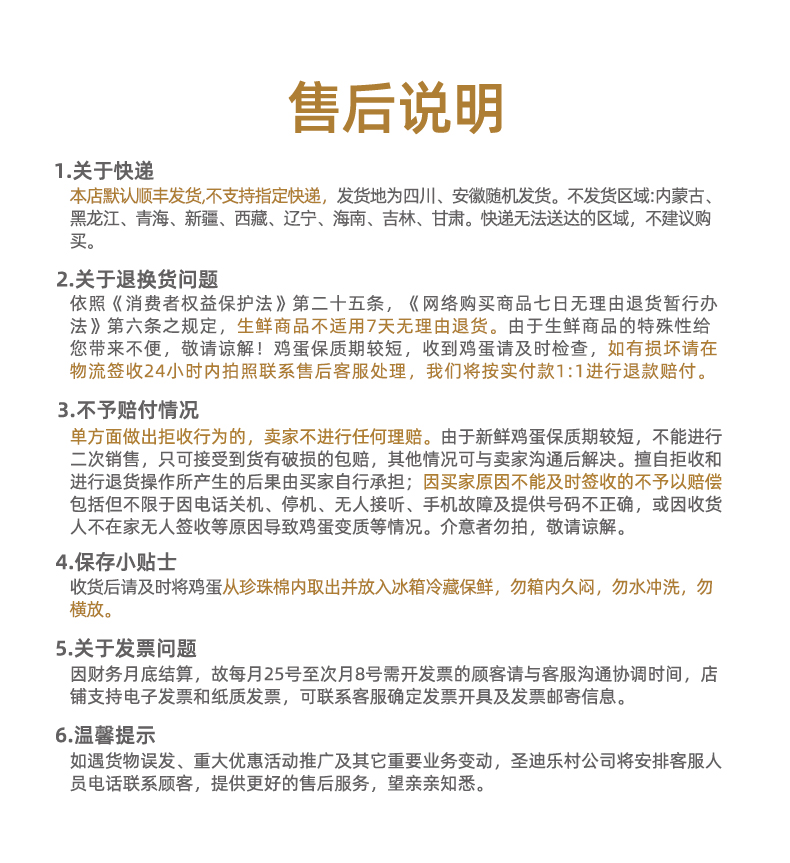 售后说明

1.关于快递
本店默认顺丰发货,不支持指定快递，发货地为四川、安徽随机发货。不发货区域:内蒙古、黑龙江、青海、新疆、西藏、辽宁、海南、吉林、甘肃。快递无法送达的区域，不建议购买。

2.关于退换货问题
依照《消费者权益保护法》第二十五条，《网络购买商品七日无理由退货暂行办法》第六条之规定，生鲜商品不适用7天无理由退货。由于生鲜商品的特殊性给您带来不便，敬请谅解！鸡蛋保质期较短，收到鸡蛋请及时检查，如有损坏请在物流签收24小时内拍照联系售后客服处理，我们将按实付款1:1进行退款赔付。

3.不予赔付情况
单方面做出拒收行为的，卖家不进行任何理赔。由于新鲜鸡蛋保质期较短，不能进行二次销售，只可接受到货有破损的包赔，其他情况可与卖家沟通后解决。擅自拒收和进行退货操作所产生的后果由买家自行承担；因买家原因不能及时签收的不予以赔偿包括但不限于因电话关机、停机、无人接听、手机故障及提供号码不正确，或因收货人不在家无人签收等原因导致鸡蛋变质等情况。介意者勿拍，敬请谅解。

4.保存小贴士
收货后请及时将鸡蛋从珍珠棉内取出并放入冰箱冷藏保鲜，勿箱内久闷，勿水冲洗，勿横放。

5.关于发票问题
因财务月底结算，故每月25号至次月8号需开发票的顾客请与客服沟通协调时间，店铺支持电子发票和纸质发票，可联系客服确定发票开具及发票邮寄信息。

6.温馨提示
如遇货物误发、重大优惠活动推广及其它重要业务变动，圣迪乐村公司将安排客服人员电话联系顾客，提供更好的售后服务，望亲亲知悉。